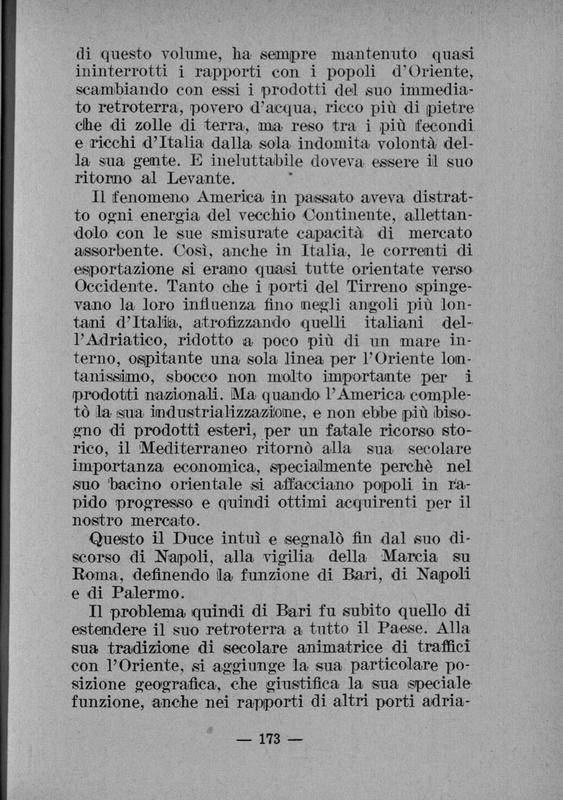 di questo volume, ha sempre mantenuto quasi ininterrotti i rapporti con i popoli d'Oriente, scambiando con essi i prodotti del suo immediato retroterra, povero d'acqua, ricco più di pietre che di zolle di terra, ma reso tra i più fecondi e ricchi d'Italia dalla sola indomita volontà della sua gente. E ineluttabile doveva essere il suo ritorno al Levante.

Il fenomeno America in passato aveva distratto ogni energia del vecchio Continente, allettandolo con le sue smisurate capacità di mercato assorbente. Così, anche in Italia, le correnti di esportazione si erano quasi tutte orientate verso Occidente. Tanto che i porti del Tirreno spingevano la loro influenza fino negli angoli più lontani d'Italia, atrofizzando quelli italiani dell'Adriatico, ridotto a poco più di un mare interno, ospitante una sola linea per l'Oriente lontanissimo, sbocco non molto importante per i prodotti nazionali. Ma quando l'America completò la sua industrializzazione, e non ebbe più bisogno di prodotti esteri, per un fatale ricorso storico, il Mediterraneo ritornò alla sua secolare importanza economica, specialmente perchè nel suo bacino orientale si affacciano popoli in rapido progresso e quindi ottimi acquirenti per il nostro mercato.

Questo il Duce intuì e segnalò fin dal suo discorso di Napoli, alla vigilia della Marcia su Roma, definendo la funzione di Bari, di Napoli e di Palermo.

Il problema quindi di Bari fu subito quello di estendere il suo retroterra a tutto il Paese. Alla sua tradizione di secolare animatrice di traffici con l'Oriente, si aggiunge la sua particolare posizione geografica, che giustifica la sua speciale funzione, anche nei rapporti di altri porti adria-

— 173 —